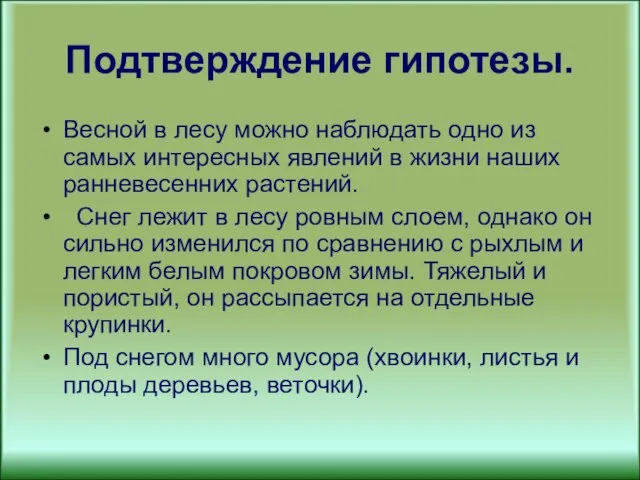 Подтверждение гипотезы.

• Весной в лесу можно наблюдать одно из самых интересных явлений в жизни наших ранневесенних растений.

• Снег лежит в лесу ровным слоем, однако он сильно изменился по сравнению с рыхлым и легким белым покровом зимы. Тяжелый и пористый, он рассыпается на отдельные крупинки.

• Под снегом много мусора (хвоинки, листья и плоды деревьев, веточки).